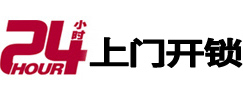 24 小时 HOUR 上门开锁